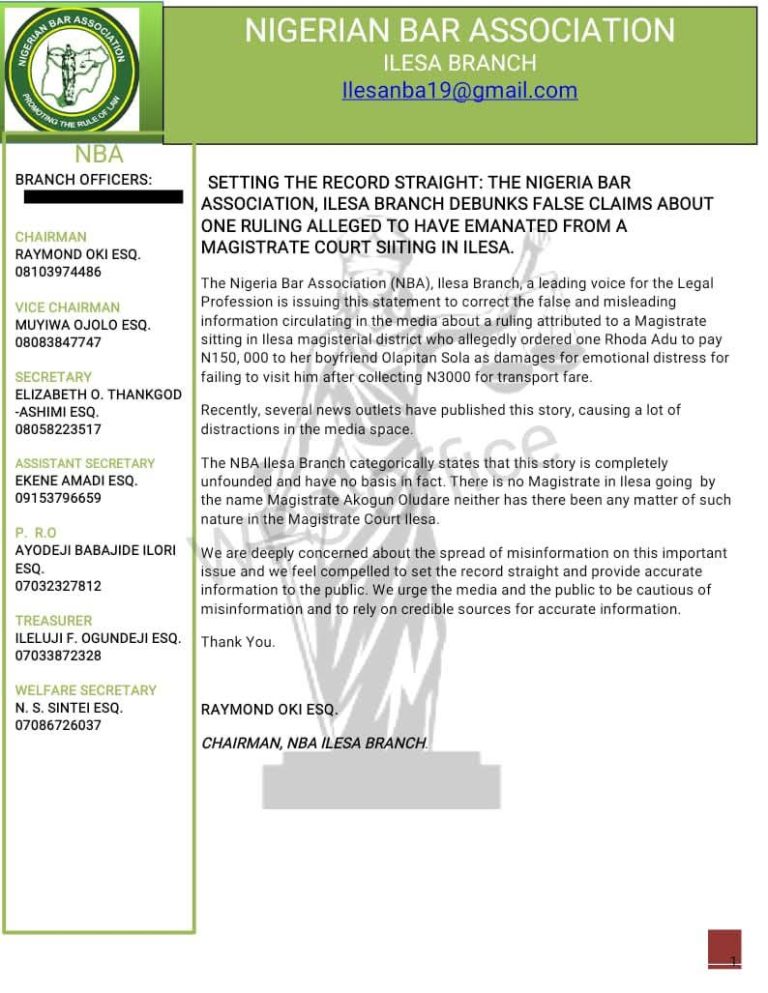 NIGERIAN BAR ASSOCIATION
PROMOTING THE RULE OF LAW

NIGERIAN BAR ASSOCIATION
ILESA BRANCH
Ilesanba19@gmail.com

NBA
BRANCH OFFICERS:

CHAIRMAN
RAYMOND OKI ESQ.
08103974486

VICE CHAIRMAN
MUYIWA OJOLO ESQ.
08083847747

SECRETARY
ELIZABETH O. THANKGOD -ASHIMI ESQ.
08058223517

ASSISTANT SECRETARY
EKENE AMADI ESQ.
09153796659

P. R.O
AYODEJI BABAJIDE ILORI ESQ.
07032327812

TREASURER
ILELUJI F. OGUNDEJI ESQ.
07033872328

WELFARE SECRETARY
N. S. SINTEI ESQ.
07086726037

SETTING THE RECORD STRAIGHT: THE NIGERIA BAR ASSOCIATION, ILESA BRANCH DEBUNKS FALSE CLAIMS ABOUT ONE RULING ALLEGED TO HAVE EMANATED FROM A MAGISTRATE COURT SIITING IN ILESA.

The Nigeria Bar Association (NBA), Ilesa Branch, a leading voice for the Legal Profession is issuing this statement to correct the false and misleading information circulating in the media about a ruling attributed to a Magistrate sitting in Ilesa magisterial district who allegedly ordered one Rhoda Adu to pay N150, 000 to her boyfriend Olapitan Sola as damages for emotional distress for failing to visit him after collecting N3000 for transport fare.

Recently, several news outlets have published this story, causing a lot of distractions in the media space.

The NBA Ilesa Branch categorically states that this story is completely unfounded and have no basis in fact. There is no Magistrate in Ilesa going by the name Magistrate Akogun Oludare neither has there been any matter of such nature in the Magistrate Court Ilesa.

We are deeply concerned about the spread of misinformation on this important issue and we feel compelled to set the record straight and provide accurate information to the public. We urge the media and the public to be cautious of misinformation and to rely on credible sources for accurate information.

Thank You.

RAYMOND OKI ESQ.

CHAIRMAN, NBA ILESA BRANCH.

1